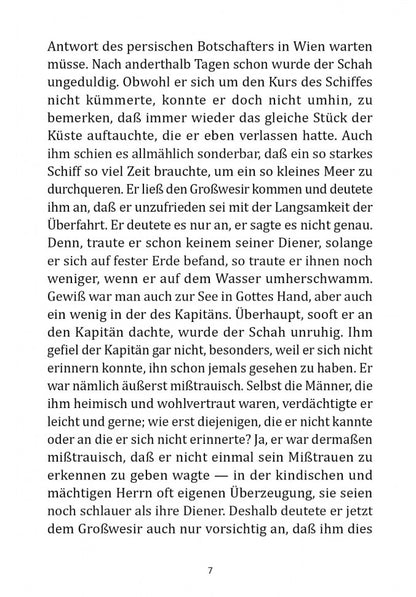 Antwort des persischen Botschafters in Wien warten müsse. Nach anderthalb Tagen schon wurde der Schah ungeduldig. Obwohl er sich um den Kurs des Schiffes nicht kümmerte, konnte er doch nicht umhin, zu bemerken, daß immer wieder das gleiche Stück der Küste auftauchte, die er eben verlassen hatte. Auch ihm schien es allmählich sonderbar, daß ein so starkes Schiff so viel Zeit brauchte, um ein so kleines Meer zu durchqueren. Er ließ den Großwesir kommen und deutete ihm an, daß er unzufrieden sei mit der Langsamkeit der Überfahrt. Er deutete es nur an, er sagte es nicht genau. Denn, traute er schon keinem seiner Diener, solange er sich auf fester Erde befand, so traute er ihnen noch weniger, wenn er auf dem Wasser umherschwamm. Gewiß war man auch zur See in Gottes Hand, aber auch ein wenig in der des Kapitäns. Überhaupt, sooft er an den Kapitän dachte, wurde der Schah unruhig. Ihm gefiel der Kapitän gar nicht, besonders, weil er sich nicht erinnern konnte, ihn schon jemals gesehen zu haben. Er war nämlich äußerst mißtrauisch. Selbst die Männer, die ihm heimisch und wohlvertraut waren, verdächtigte er leicht und gerne; wie erst diejenigen, die er nicht kannte oder an die er sich nicht erinnerte? Ja, er war dermaßen mißtrauisch, daß er nicht einmal sein Mißtrauen zu erkennen zu geben wagte — in der kindischen und mächtigen Herrn oft eigenen Überzeugung, sie seien noch schlauer als ihre Diener. Deshalb deutete er jetzt dem Großwesir auch nur vorsichtig an, daß ihm dies

7